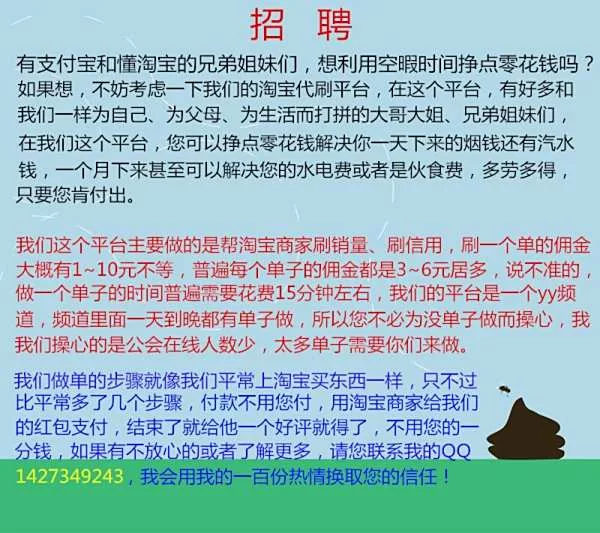 招 聘

有支付宝和懂淘宝的兄弟姐妹们，想利用空暇时间挣点零花钱吗？如果想，不妨考虑一下我们的淘宝代刷平台，在这个平台，有好多和我们一样为自己、为父母、为生活而打拼的大哥大姐、兄弟姐妹们，在我们这个平台，您可以挣点零花钱解决你一天下来的烟钱还有汽水钱，一个月下来甚至可以解决您的水电费或者是伙食费，多劳多得，只要您肯付出。

我们这个平台主要做的是帮淘宝商家刷销量、刷信用，刷一个单的佣金大概有1~10元不等，普遍每个单子的佣金都是3~6元居多，说不准的，做一个单子的时间普遍需要花费15分钟左右，我们的平台是一个yy频道，频道里面一天到晚都有单子做，所以您不必为没单子做而操心，我我们操心的是公会在线人数少，太多单子需要你们来做。

我们做单的步骤就像我们平常上淘宝买东西一样，只不过比平常多了几个步骤，付款不用您付，用淘宝商家给我们的红包支付，结束了就给他一个好评就得了，不用您的一分钱，如果有不放心的或者了解更多，请您联系我的QQ 1427349243，我会用我的一百份热情换取您的信任！